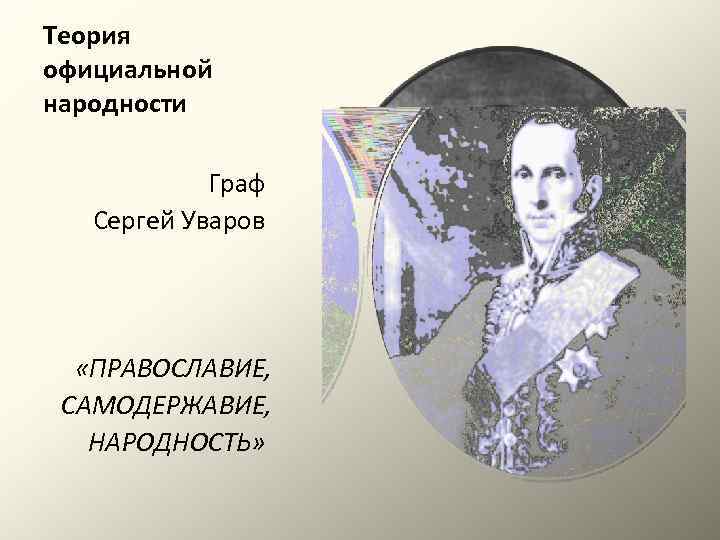 Теория официальной народности

Граф
Сергей Уваров

«ПРАВОСЛАВИЕ, САМОДЕРЖАВИЕ, НАРОДНОСТЬ»